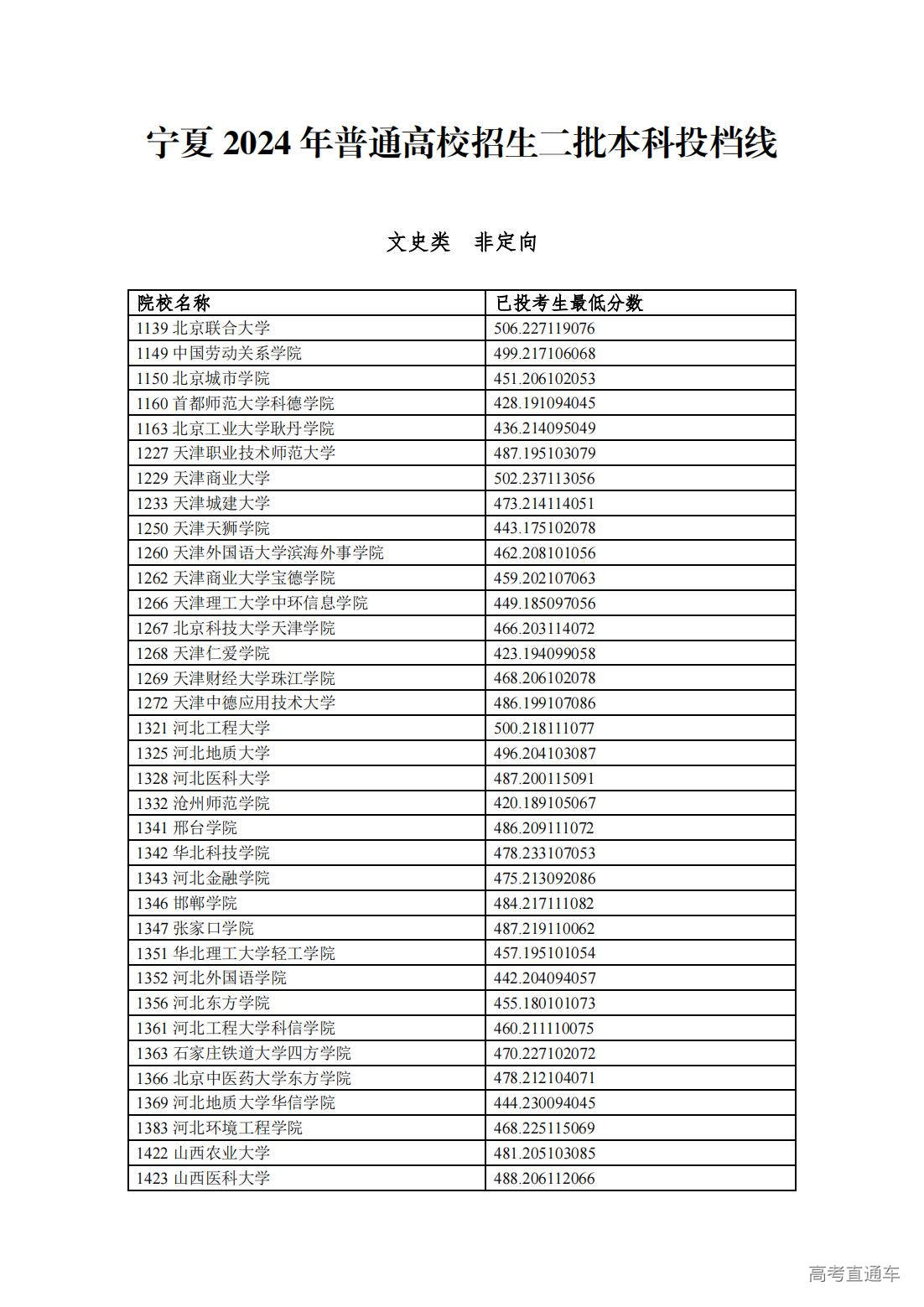 宁夏 2024 年普通高校招生二批本科投档线

文史类 非定向

| 院校名称 | 已投考生最低分数 |
|---|---|
| 1139 北京联合大学 | 506.227119076 |
| 1149 中国劳动关系学院 | 499.217106068 |
| 1150 北京城市学院 | 451.206102053 |
| 1160 首都师范大学科德学院 | 428.191094045 |
| 1163 北京工业大学耿丹学院 | 436.214095049 |
| 1227 天津职业技术师范大学 | 487.195103079 |
| 1229 天津商业大学 | 502.237113056 |
| 1233 天津城建大学 | 473.214114051 |
| 1250 天津天狮学院 | 443.175102078 |
| 1260 天津外国语大学滨海外事学院 | 462.208101056 |
| 1262 天津商业大学宝德学院 | 459.202107063 |
| 1266 天津理工大学中环信息学院 | 449.185097056 |
| 1267 北京科技大学天津学院 | 466.203114072 |
| 1268 天津仁爱学院 | 423.194099058 |
| 1269 天津财经大学珠江学院 | 468.206102078 |
| 1272 天津中德应用技术大学 | 486.199107086 |
| 1321 河北工程大学 | 500.218111077 |
| 1325 河北地质大学 | 496.204103087 |
| 1328 河北医科大学 | 487.200115091 |
| 1332 沧州师范学院 | 420.189105067 |
| 1341 邢台学院 | 486.209111072 |
| 1342 华北科技学院 | 478.233107053 |
| 1343 河北金融学院 | 475.213092086 |
| 1346 邯郸学院 | 484.217111082 |
| 1347 张家口学院 | 487.219110062 |
| 1351 华北理工大学轻工学院 | 457.195101054 |
| 1352 河北外国语学院 | 442.204094057 |
| 1356 河北东方学院 | 455.180101073 |
| 1361 河北工程大学科信学院 | 460.211110075 |
| 1363 石家庄铁道大学四方学院 | 470.227102072 |
| 1366 北京中医药大学东方学院 | 478.212104071 |
| 1369 河北地质大学华信学院 | 444.230094045 |
| 1383 河北环境工程学院 | 468.225115069 |
| 1422 山西农业大学 | 481.205103085 |
| 1423 山西医科大学 | 488.206112066 |

高考直通车